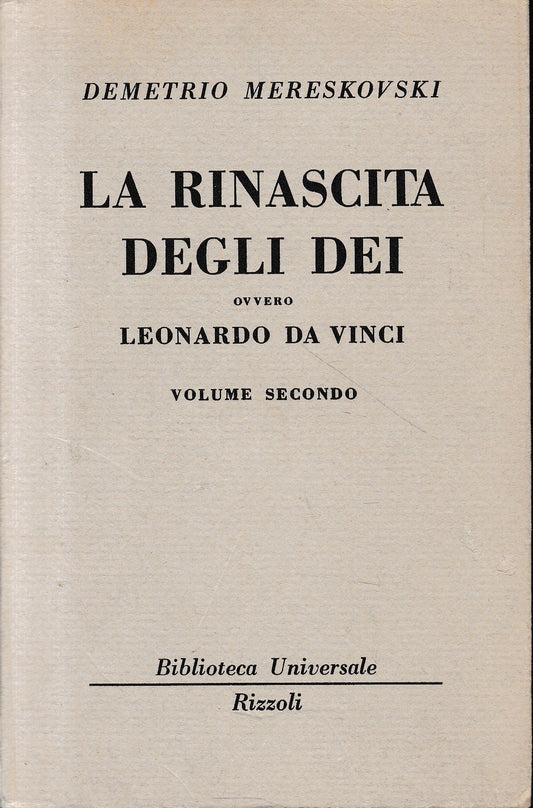 DEMETRIO MERESKOVSKI

LA RINASCITA DEGLI DEI

OVVERO

LEONARDO DA VINCI

VOLUME SECONDO

Biblioteca Universale

Rizzoli